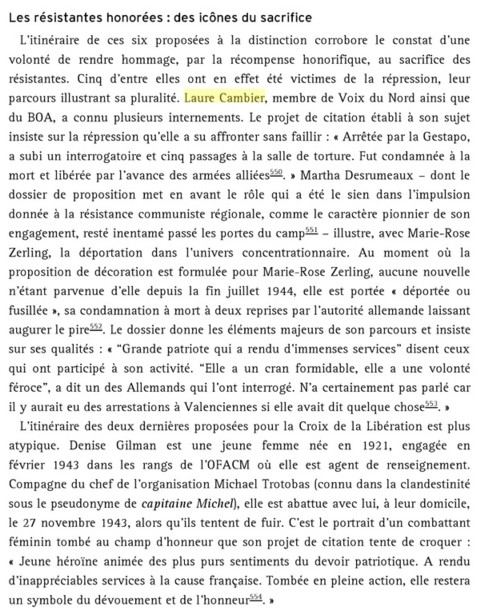 Les résistantes honorées : des icônes du sacrifice

L'itinéraire de ces six proposées à la distinction corrobore le constat d'une volonté de rendre hommage, par la récompense honorifique, au sacrifice des résistantes. Cinq d'entre elles ont en effet été victimes de la répression, leur parcours illustrant sa pluralité. Laure Cambier, membre de Voix du Nord ainsi que du BOA, a connu plusieurs internements. Le projet de citation établi à son sujet insiste sur la répression qu'elle a su affronter sans faillir : « Arrêtée par la Gestapo, a subi un interrogatoire et cinq passages à la salle de torture. Fut condamnée à la mort et libérée par l'avance des armées alliées$^{550}$. » Martha Desrumeaux – dont le dossier de proposition met en avant le rôle qui a été le sien dans l'impulsion donnée à la résistance communiste régionale, comme le caractère pionnier de son engagement, resté inentamé passé les portes du camp$^{551}$ – illustre, avec Marie-Rose Zerling, la déportation dans l'univers concentrationnaire. Au moment où la proposition de décoration est formulée pour Marie-Rose Zerling, aucune nouvelle n'étant parvenue d'elle depuis la fin juillet 1944, elle est portée « déportée ou fusillée », sa condamnation à mort à deux reprises par l'autorité allemande laissant augurer le pire$^{552}$. Le dossier donne les éléments majeurs de son parcours et insiste sur ses qualités : « "Grande patriote qui a rendu d'immenses services" disent ceux qui ont participé à son activité. "Elle a un cran formidable, elle a une volonté féroce", a dit un des Allemands qui l'ont interrogé. N'a certainement pas parlé car il y aurait eu des arrestations à Valenciennes si elle avait dit quelque chose$^{553}$. »

L'itinéraire des deux dernières proposées pour la Croix de la Libération est plus atypique. Denise Gilman est une jeune femme née en 1921, engagée en février 1943 dans les rangs de l'OFACM où elle est agent de renseignement. Compagne du chef de l'organisation Michael Trotobas (connu dans la clandestinité sous le pseudonyme de capitaine Michel), elle est abattue avec lui, à leur domicile, le 27 novembre 1943, alors qu'ils tentent de fuir. C'est le portrait d'un combattant féminin tombé au champ d'honneur que son projet de citation tente de croquer : « Jeune héroïne animée des plus purs sentiments du devoir patriotique. A rendu d'inappréciables services à la cause française. Tombée en pleine action, elle restera un symbole du dévouement et de l'honneur$^{554}$. »